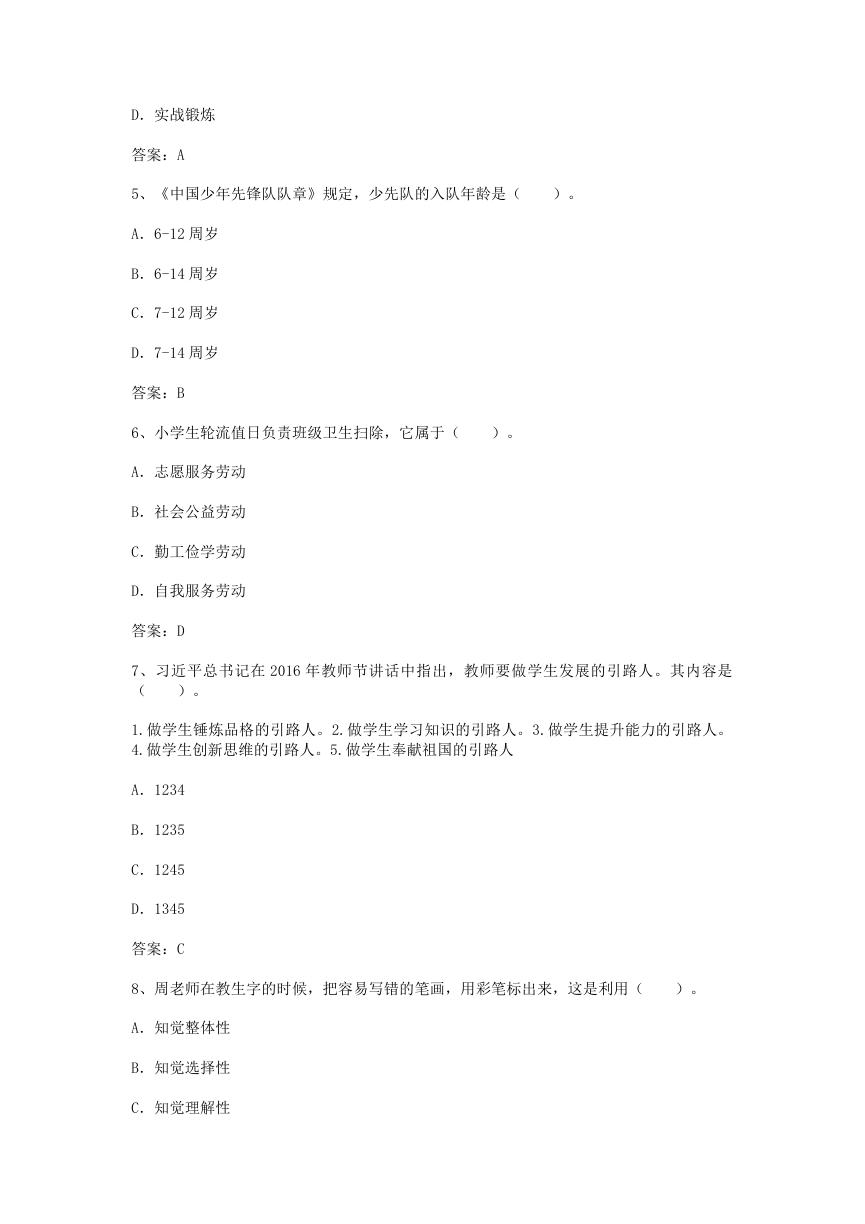 D. 实战锻炼

答案：A

5、《中国少年先锋队队章》规定，少先队的入队年龄是（　　）。

A. 6-12 周岁

B. 6-14 周岁

C. 7-12 周岁

D. 7-14 周岁

答案：B

6、小学生轮流值日负责班级卫生扫除，它属于（　　）。

A. 志愿服务劳动

B. 社会公益劳动

C. 勤工俭学劳动

D. 自我服务劳动

答案：D

7、习近平总书记在 2016 年教师节讲话中指出，教师要做学生发展的引路人。其内容是（　　）。

1.做学生锤炼品格的引路人。2.做学生学习知识的引路人。3.做学生提升能力的引路人。4.做学生创新思维的引路人。5.做学生奉献祖国的引路人

A. 1234

B. 1235

C. 1245

D. 1345

答案：C

8、周老师在教生字的时候，把容易写错的笔画，用彩笔标出来，这是利用（　　）。

A. 知觉整体性

B. 知觉选择性

C. 知觉理解性